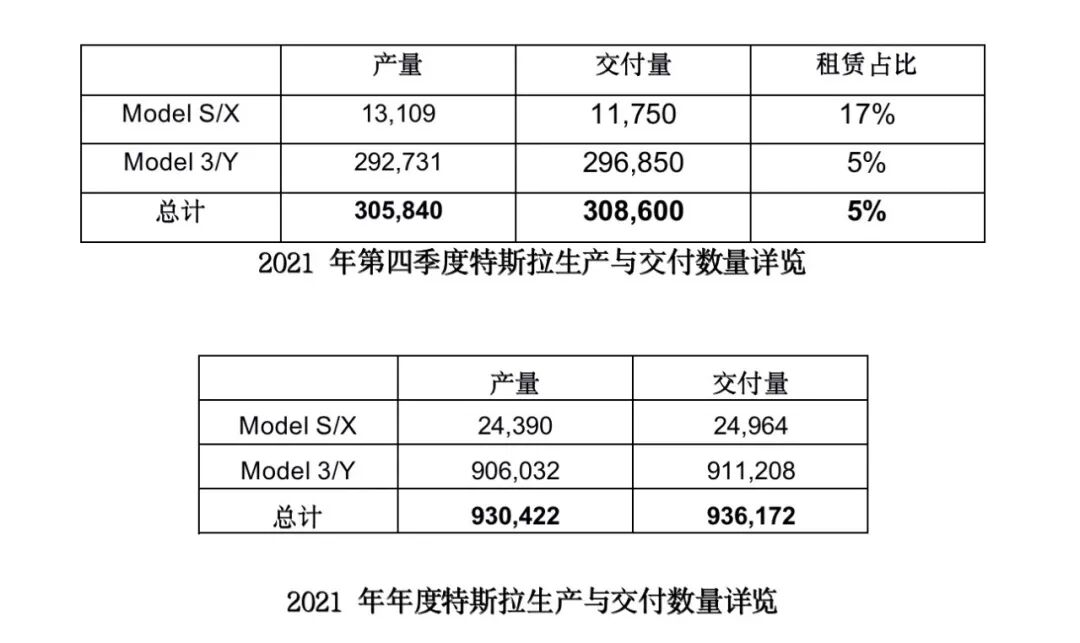 |  | 产量 | 交付量 | 租赁占比 |
|---|---|---|---|
| Model S/X | 13,109 | 11,750 | 17% |
| Model 3/Y | 292,731 | 296,850 | 5% |
| 总计 | 305,840 | 308,600 | 5% |

2021年第四季度特斯拉生产与交付数量详览

|  | 产量 | 交付量 |
|---|---|---|
| Model S/X | 24,390 | 24,964 |
| Model 3/Y | 906,032 | 911,208 |
| 总计 | 930,422 | 936,172 |

2021年年度特斯拉生产与交付数量详览